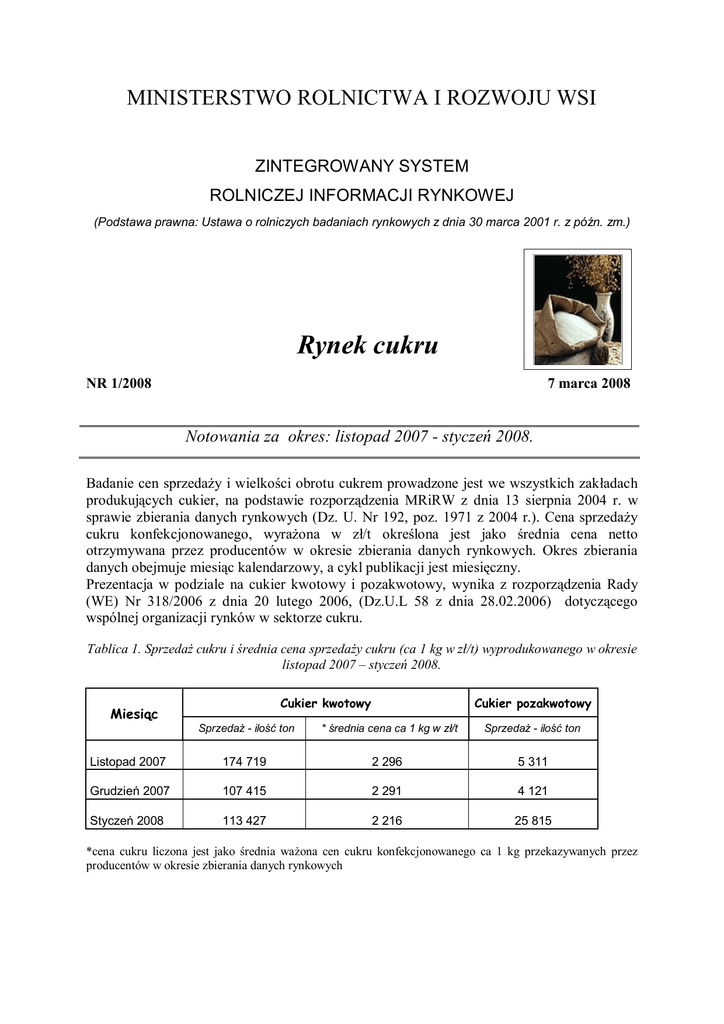 MINISTERSTWO ROLNICTWA I ROZWOJU WSI

ZINTEGROWANY SYSTEM

ROLNICZEJ INFORMACJI RYNKOWEJ

(Podstawa prawna: Ustawa o rolniczych badaniach rynkowych z dnia 30 marca 2001 r. z późn. zm.)

Rynek cukru

NR 1/2008

7 marca 2008

Notowania za okres: listopad 2007 - styczeń 2008.

Badanie cen sprzedaży i wielkości obrotu cukrem prowadzone jest we wszystkich zakładach produkujących cukier, na podstawie rozporządzenia MRiRW z dnia 13 sierpnia 2004 r. w sprawie zbierania danych rynkowych (Dz. U. Nr 192, poz. 1971 z 2004 r.). Cena sprzedaży cukru konfekcjonowanego, wyrażona w zł/t określona jest jako średnia cena netto otrzymywana przez producentów w okresie zbierania danych rynkowych. Okres zbierania danych obejmuje miesiąc kalendarzowy, a cykl publikacji jest miesięczny.
Prezentacja w podziale na cukier kwotowy i pozakwotowy, wynika z rozporządzenia Rady (WE) Nr 318/2006 z dnia 20 lutego 2006, (Dz.U.L 58 z dnia 28.02.2006) dotyczącego wspólnej organizacji rynków w sektorze cukru.

Tablica 1. Sprzedaż cukru i średnia cena sprzedaży cukru (ca 1 kg w zł/t) wyprodukowanego w okresie listopad 2007 – styczeń 2008.

| Miesiąc | Cukier kwotowy | | Cukier pozakwotowy |
|---|---|---|---|
| | Sprzedaż - ilość ton | * średnia cena ca 1 kg w zł/t | Sprzedaż - ilość ton |
| Listopad 2007 | 174 719 | 2 296 | 5 311 |
| Grudzień 2007 | 107 415 | 2 291 | 4 121 |
| Styczeń 2008 | 113 427 | 2 216 | 25 815 |

*cena cukru liczona jest jako średnia ważona cen cukru konfekcjonowanego ca 1 kg przekazywanych przez producentów w okresie zbierania danych rynkowych